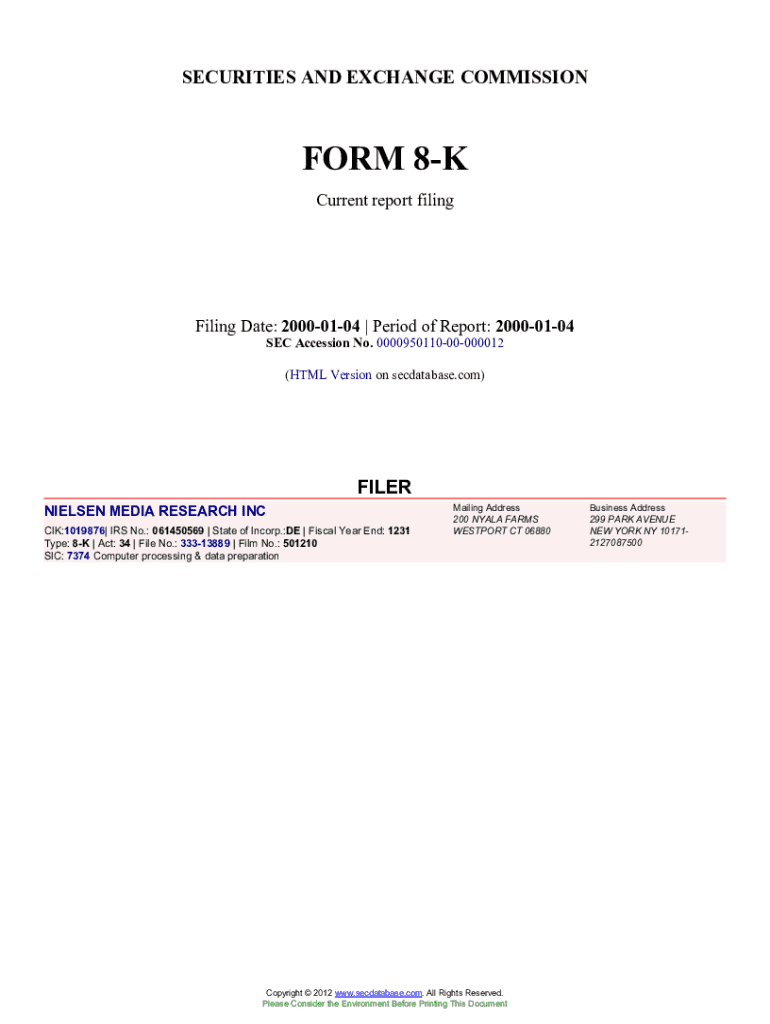 SECURITIES AND EXCHANGE COMMISSION

FORM 8-K

Current report filing

Filing Date: 2000-01-04 | Period of Report: 2000-01-04
SEC Accession No. 0000950110-00-000012

(HTML Version on secdatabase.com)

FILER

NIELSEN MEDIA RESEARCH INC

CIK:1019876| IRS No.: 061450569 | State of Incorp.:DE | Fiscal Year End: 1231
Type: 8-K | Act: 34 | File No.: 333-13889 | Film No.: 501210
SIC: 7374 Computer processing & data preparation

Mailing Address
200 NYALA FARMS
WESTPORT CT 06880

Business Address
299 PARK AVENUE
NEW YORK NY 10171-
2127087500

Copyright © 2012 www.secdatabase.com. All Rights Reserved.
Please Consider the Environment Before Printing This Document